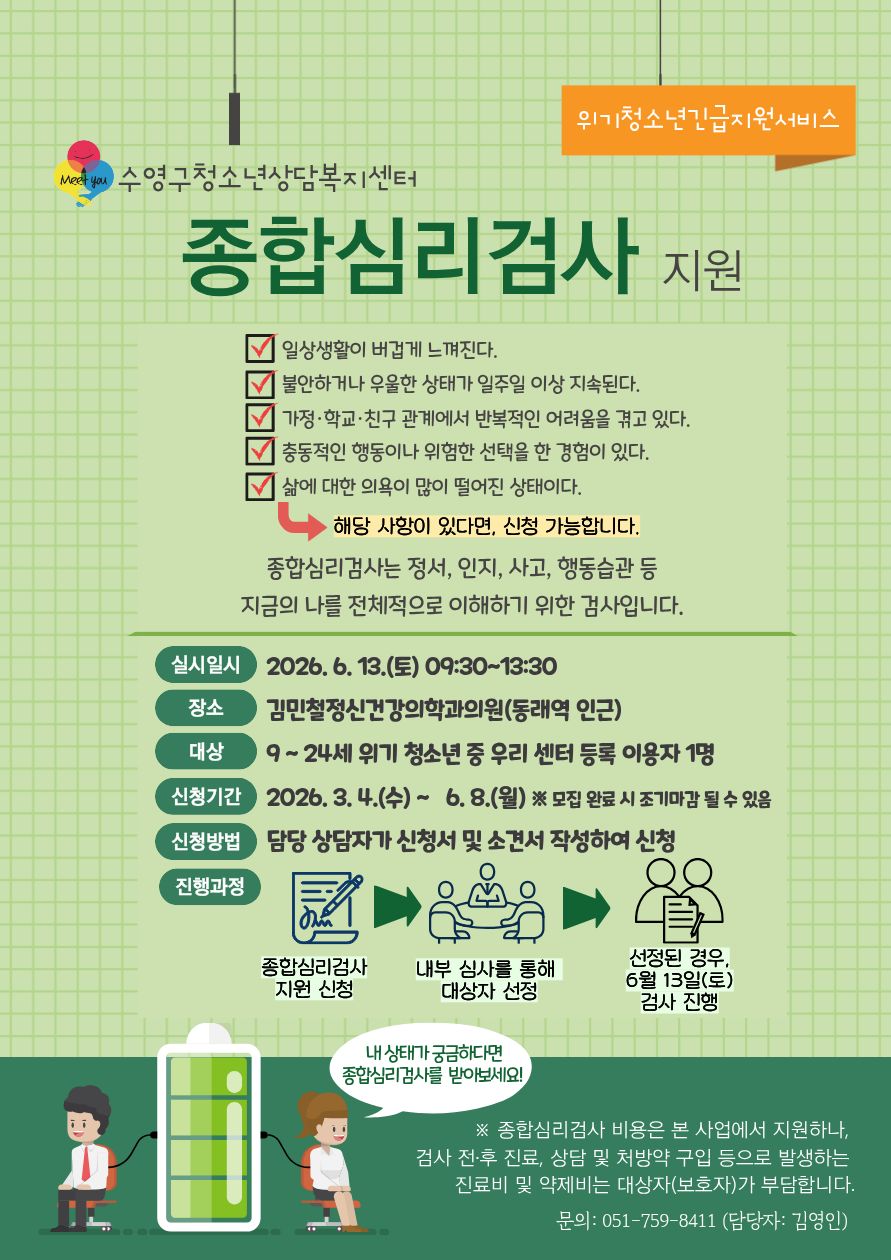 위기청소년긴급지원서비스

Meet you 수영구청소년상담복지센터

종합심리검사 지원

☑ 일상생활이 버겁게 느껴진다.
☑ 불안하거나 우울한 상태가 일주일 이상 지속된다.
☑ 가정·학교·친구 관계에서 반복적인 어려움을 겪고 있다.
☑ 충동적인 행동이나 위험한 선택을 한 경험이 있다.
☑ 삶에 대한 의욕이 많이 떨어진 상태이다.

해당 사항이 있다면, 신청 가능합니다.

종합심리검사는 정서, 인지, 사고, 행동습관 등 지금의 나를 전체적으로 이해하기 위한 검사입니다.

실시일시 2026. 6. 13.(토) 09:30~13:30
장소 김민철정신건강의학과의원(동래역 인근)
대상 9 ~ 24세 위기 청소년 중 우리 센터 등록 이용자 1명
신청기간 2026. 3. 4.(수) ~ 6. 8.(월) ※ 모집 완료 시 조기마감 될 수 있음
신청방법 담당 상담자가 신청서 및 소견서 작성하여 신청
진행과정

종합심리검사 지원 신청

내부 심사를 통해 대상자 선정

선정된 경우, 6월 13일(토) 검사 진행

내 상태가 궁금하다면 종합심리검사를 받아보세요!

※ 종합심리검사 비용은 본 사업에서 지원하나, 검사 전·후 진료, 상담 및 처방약 구입 등으로 발생하는 진료비 및 약제비는 대상자(보호자)가 부담합니다.

문의: 051-759-8411 (담당자: 김영인)